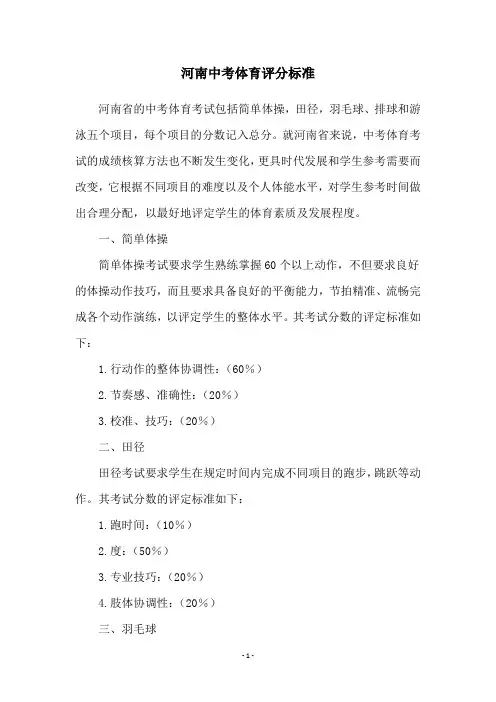 河南中考体育评分标准

河南省的中考体育考试包括简单体操，田径，羽毛球、排球和游泳五个项目，每个项目的分数记入总分。就河南省来说，中考体育考试的成绩核算方法也不断发生变化，更具时代发展和学生参考需要而改变，它根据不同项目的难度以及个人体能水平，对学生参考时间做出合理分配，以最好地评定学生的体育素质及发展程度。

一、简单体操

简单体操考试要求学生熟练掌握60个以上动作，不但要求良好的体操动作技巧，而且要求具备良好的平衡能力，节拍精准、流畅完成各个动作演练，以评定学生的整体水平。其考试分数的评定标准如下：

1.行动作的整体协调性：（60%）

2.节奏感、准确性：（20%）

3.校准、技巧：（20%）

二、田径

田径考试要求学生在规定时间内完成不同项目的跑步，跳跃等动作。其考试分数的评定标准如下：

1.跑时间：（10%）

2.度：（50%）

3.专业技巧：（20%）

4.肢体协调性：（20%）

三、羽毛球

-1-